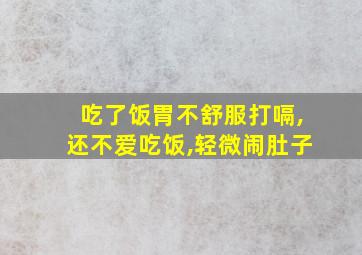 吃了饭胃不舒服打嗝,
还不爱吃饭,轻微闹肚子